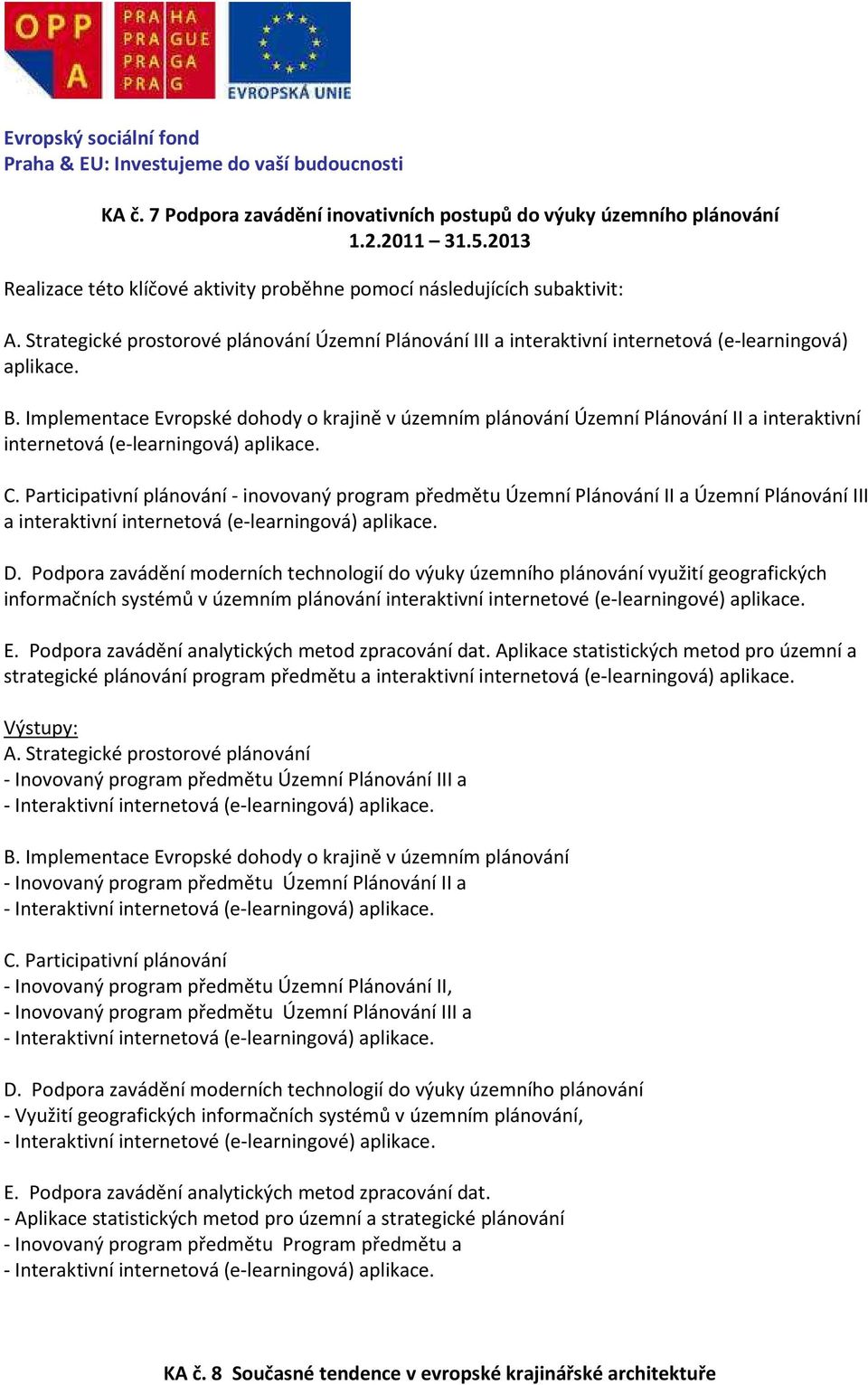 OPP A

PRA HA
PRA GUE
PRA GA
PRA G

EVROPSKÁ UNIE

Evropský sociální fond
Praha & EU: Investujeme do vaší budoucnosti

KA č. 7 Podpora zavádění inovativních postupů do výuky územního plánování
1.2.2011 – 31.5.2013

Realizace této klíčové aktivity proběhne pomocí následujících subaktivit:

A. Strategické prostorové plánování Územní Plánování III a interaktivní internetová (e-learningová) aplikace.

B. Implementace Evropské dohody o krajině v územním plánování Územní Plánování II a interaktivní internetová (e-learningová) aplikace.

C. Participativní plánování - inovovaný program předmětu Územní Plánování II a Územní Plánování III a interaktivní internetová (e-learningová) aplikace.

D. Podpora zavádění moderních technologií do výuky územního plánování využití geografických informačních systémů v územním plánování interaktivní internetové (e-learningové) aplikace.

E. Podpora zavádění analytických metod zpracování dat. Aplikace statistických metod pro územní a strategické plánování program předmětu a interaktivní internetová (e-learningová) aplikace.

Výstupy:
A. Strategické prostorové plánování
- Inovovaný program předmětu Územní Plánování III a
- Interaktivní internetová (e-learningová) aplikace.

B. Implementace Evropské dohody o krajině v územním plánování
- Inovovaný program předmětu Územní Plánování II a
- Interaktivní internetová (e-learningová) aplikace.

C. Participativní plánování
- Inovovaný program předmětu Územní Plánování II,
- Inovovaný program předmětu Územní Plánování III a
- Interaktivní internetová (e-learningová) aplikace.

D. Podpora zavádění moderních technologií do výuky územního plánování
- Využití geografických informačních systémů v územním plánování,
- Interaktivní internetové (e-learningové) aplikace.

E. Podpora zavádění analytických metod zpracování dat.
- Aplikace statistických metod pro územní a strategické plánování
- Inovovaný program předmětu Program předmětu a
- Interaktivní internetová (e-learningová) aplikace.

KA č. 8 Současné tendence v evropské krajinářské architektuře